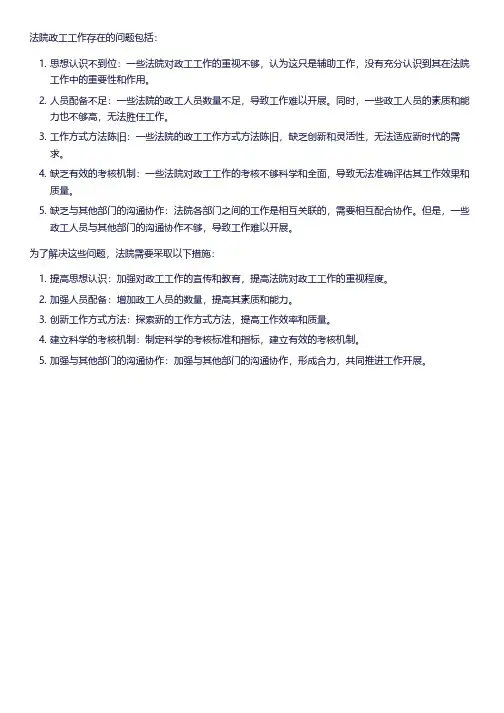 法院政工工作存在的问题包括：

1. 思想认识不到位：一些法院对政工工作的重视不够，认为这只是辅助工作，没有充分认识到其在法院工作中的重要性和作用。
2. 人员配备不足：一些法院的政工人员数量不足，导致工作难以开展。同时，一些政工人员的素质和能力也不够高，无法胜任工作。
3. 工作方式方法陈旧：一些法院的政工工作方式方法陈旧，缺乏创新和灵活性，无法适应新时代的需求。
4. 缺乏有效的考核机制：一些法院对政工工作的考核不够科学和全面，导致无法准确评估其工作效果和质量。
5. 缺乏与其他部门的沟通协作：法院各部门之间的工作是相互关联的，需要相互配合协作。但是，一些政工人员与其他部门的沟通协作不够，导致工作难以开展。

为了解决这些问题，法院需要采取以下措施：

1. 提高思想认识：加强对政工工作的宣传和教育，提高法院对政工工作的重视程度。
2. 加强人员配备：增加政工人员的数量，提高其素质和能力。
3. 创新工作方式方法：探索新的工作方式方法，提高工作效率和质量。
4. 建立科学的考核机制：制定科学的考核标准和指标，建立有效的考核机制。
5. 加强与其他部门的沟通协作：加强与其他部门的沟通协作，形成合力，共同推进工作开展。